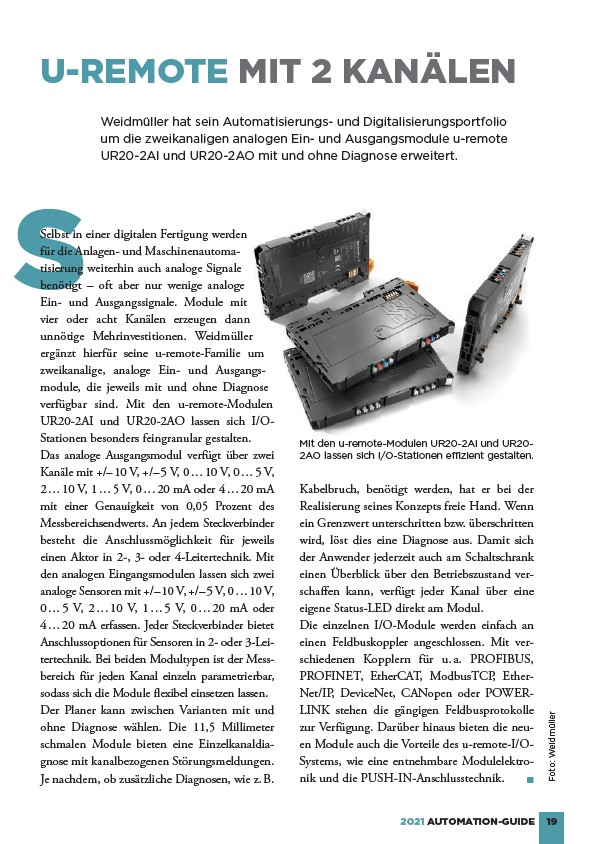 U-REMOTE MIT 2 KANÄLEN

Weidmüller hat sein Automatisierungs- und Digitalisierungsportfolio um die zweikanaligen analogen Ein- und Ausgangsmodule u-remote UR20-2AI und UR20-2AO mit und ohne Diagnose erweitert.

Selbst in einer digitalen Fertigung werden für die Anlagen- und Maschinenautomatisierung weiterhin auch analoge Signale benötigt – oft aber nur wenige analoge Ein- und Ausgangssignale. Module mit vier oder acht Kanälen erzeugen dann unnötige Mehrinvestitionen. Weidmüller ergänzt hierfür seine u-remote-Familie um zweikanalige, analoge Ein- und Ausgangsmodule, die jeweils mit und ohne Diagnose verfügbar sind. Mit den u-remote-Modulen UR20-2AI und UR20-2AO lassen sich I/O-Stationen besonders feingranular gestalten.
Das analoge Ausgangsmodul verfügt über zwei Kanäle mit +/– 10 V, +/–5 V, 0 … 10 V, 0 … 5 V, 2 … 10 V, 1 … 5 V, 0 … 20 mA oder 4 … 20 mA mit einer Genauigkeit von 0,05 Prozent des Messbereichsendwerts. An jedem Steckverbinder besteht die Anschlussmöglichkeit für jeweils einen Aktor in 2-, 3- oder 4-Leitertechnik. Mit den analogen Eingangsmodulen lassen sich zwei analoge Sensoren mit +/– 10 V, +/–5 V, 0 … 10 V, 0 … 5 V, 2 … 10 V, 1 … 5 V, 0 … 20 mA oder 4 … 20 mA erfassen. Jeder Steckverbinder bietet Anschlussoptionen für Sensoren in 2- oder 3-Leitertechnik. Bei beiden Modultypen ist der Messbereich für jeden Kanal einzeln parametrierbar, sodass sich die Module flexibel einsetzen lassen.
Der Planer kann zwischen Varianten mit und ohne Diagnose wählen. Die 11,5 Millimeter schmalen Module bieten eine Einzelkanaldiagnose mit kanalbezogenen Störungsmeldungen. Je nachdem, ob zusätzliche Diagnosen, wie z. B.

Mit den u-remote-Modulen UR20-2AI und UR20-2AO lassen sich I/O-Stationen effizient gestalten.

Kabelbruch, benötigt werden, hat er bei der Realisierung seines Konzepts freie Hand. Wenn ein Grenzwert unterschritten bzw. überschritten wird, löst dies eine Diagnose aus. Damit sich der Anwender jederzeit auch am Schaltschrank einen Überblick über den Betriebszustand verschaffen kann, verfügt jeder Kanal über eine eigene Status-LED direkt am Modul.
Die einzelnen I/O-Module werden einfach an einen Feldbuskoppler angeschlossen. Mit verschiedenen Kopplern für u. a. PROFIBUS, PROFINET, EtherCAT, ModbusTCP, EtherNet/IP, DeviceNet, CANopen oder POWERLINK stehen die gängigen Feldbusprotokolle zur Verfügung. Darüber hinaus bieten die neuen Module auch die Vorteile des u-remote-I/O-Systems, wie eine entnehmbare Modulelektronik und die PUSH-IN-Anschlusstechnik.

Foto: Weidmüller

2021 AUTOMATION-GUIDE 19